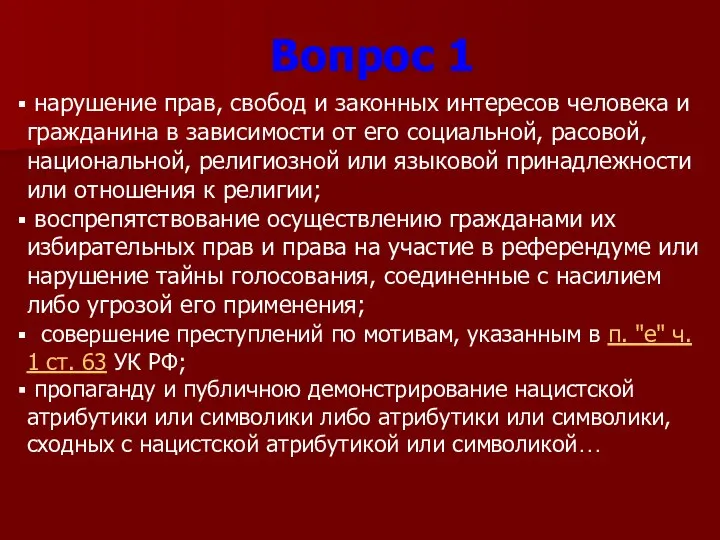 Вопрос 1

▪ нарушение прав, свобод и законных интересов человека и гражданина в зависимости от его социальной, расовой, национальной, религиозной или языковой принадлежности или отношения к религии;

▪ воспрепятствование осуществлению гражданами их избирательных прав и права на участие в референдуме или нарушение тайны голосования, соединенные с насилием либо угрозой его применения;

▪ совершение преступлений по мотивам, указанным в п. "е" ч. 1 ст. 63 УК РФ;

▪ пропаганду и публичною демонстрирование нацистской атрибутики или символики либо атрибутики или символики, сходных с нацистской атрибутикой или символикой…